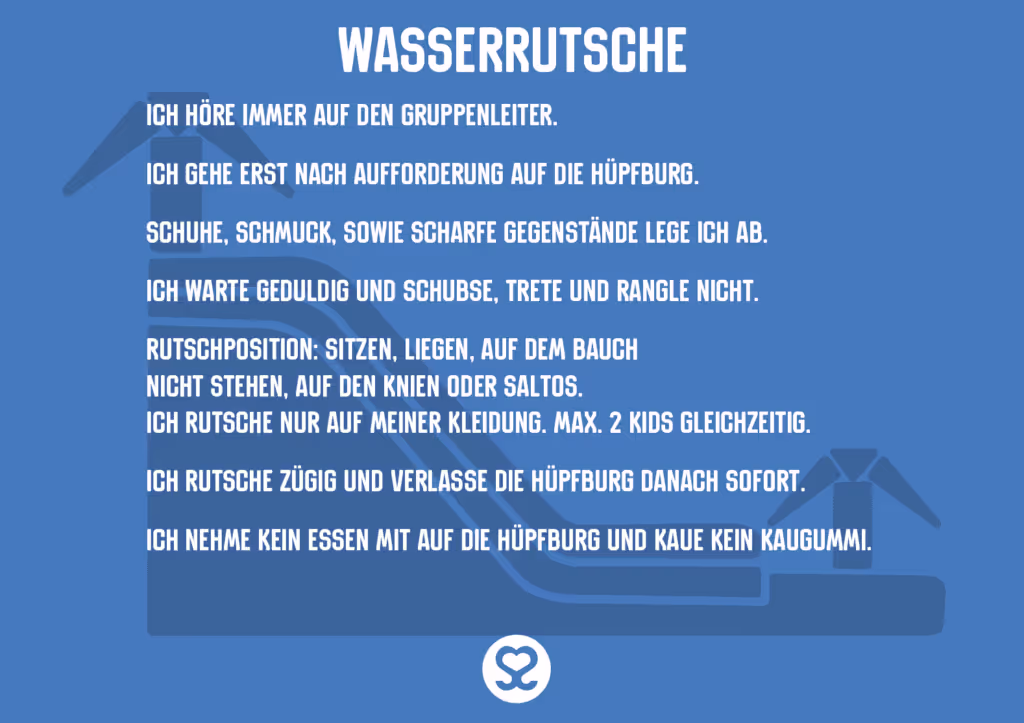 WASSERRUTSCHE

ICH HÖRE IMMER AUF DEN GRUPPENLEITER.

ICH GEHE ERST NACH AUFFORDERUNG AUF DIE HÜPFBURG.

SCHUHE, SCHMUCK, SOWIE SCHARFE GEGENSTÄNDE LEGE ICH AB.

ICH WARTE GEDULDIG UND SCHUBSE, TRETE UND RANGLE NICHT.

RUTSCHPOSITION: SITZEN, LIEGEN, AUF DEM BAUCH
NICHT STEHEN, AUF DEN KNIEN ODER SALTOS.
ICH RUTSCHE NUR AUF MEINER KLEIDUNG. MAX. 2 KIDS GLEICHZEITIG.

ICH RUTSCHE ZÜGIG UND VERLASSE DIE HÜPFBURG DANACH SOFORT.

ICH NEHME KEIN ESSEN MIT AUF DIE HÜPFBURG UND KAUE KEIN KAUGUMMI.